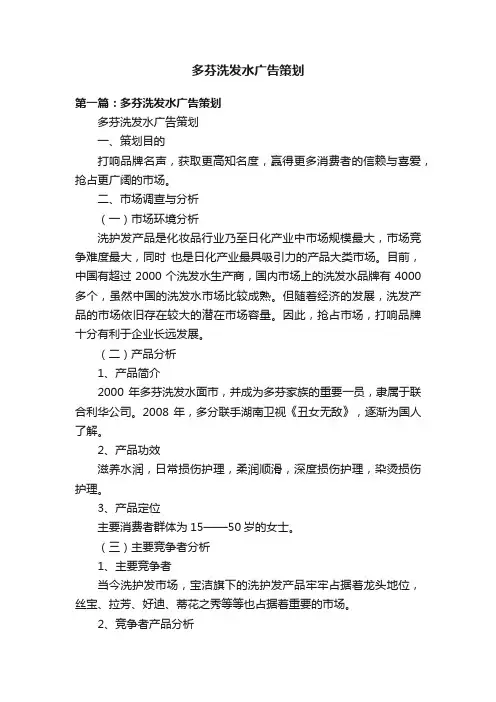 多芬洗发水广告策划

第一篇：多芬洗发水广告策划

多芬洗发水广告策划

一、策划目的

打响品牌名声，获取更高知名度，赢得更多消费者的信赖与喜爱，抢占更广阔的市场。

二、市场调查与分析

（一）市场环境分析

洗护发产品是化妆品行业乃至日化产业中市场规模最大，市场竞争难度最大，同时 也是日化产业最具吸引力的产品大类市场。目前，中国有超过 2000 个洗发水生产商，国内市场上的洗发水品牌有 4000 多个，虽然中国的洗发水市场比较成熟。但随着经济的发展，洗发产品的市场依旧存在较大的潜在市场容量。因此，抢占市场，打响品牌十分有利于企业长远发展。

（二）产品分析

1、产品简介

2000 年多芬洗发水面市，并成为多芬家族的重要一员，隶属于联合利华公司。2008 年，多分联手湖南卫视《丑女无敌》，逐渐为国人了解。

2、产品功效

滋养水润，日常损伤护理，柔润顺滑，深度损伤护理，染烫损伤护理。

3、产品定位

主要消费者群体为 15——50 岁的女士。

（三）主要竞争者分析

1、主要竞争者

当今洗护发市场，宝洁旗下的洗护发产品牢牢占据着龙头地位，丝宝、拉芳、好迪、蒂花之秀等等也占据着重要的市场。

2、竞争者产品分析